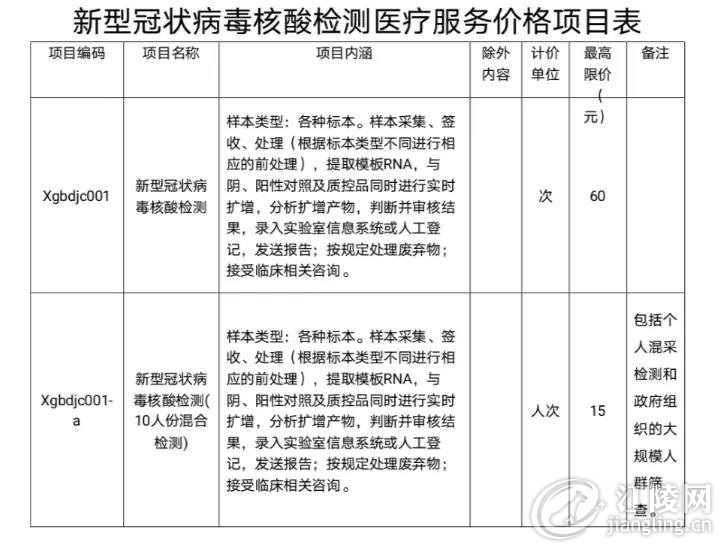 新型冠状病毒核酸检测医疗服务价格项目表

| 项目编码 | 项目名称 | 项目内涵 | 除外内容 | 计价单位 | 最高限价(元) | 备注 |
|---|---|---|---|---|---|---|
| Xgbdjc001 | 新型冠状病毒核酸检测 | 样本类型：各种标本。样本采集、签收、处理（根据标本类型不同进行相应的前处理），提取模板RNA，与阴、阳性对照及质控品同时进行实时扩增，分析扩增产物，判断并审核结果，录入实验室信息系统或人工登记，发送报告；按规定处理废弃物；接受临床相关咨询。 |  | 次 | 60 |  |
| Xgbdjc001-a | 新型冠状病毒核酸检测(10人份混合检测) | 样本类型：各种标本。样本采集、签收、处理（根据标本类型不同进行相应的前处理），提取模板RNA，与阴、阳性对照及质控品同时进行实时扩增，分析扩增产物，判断并审核结果，录入实验室信息系统或人工登记，发送报告；按规定处理废弃物；接受临床相关咨询。 |  | 人次 | 15 | 包括个人混采检测和政府组织的大规模人群筛查。 |

江陵网
jiangling.cn